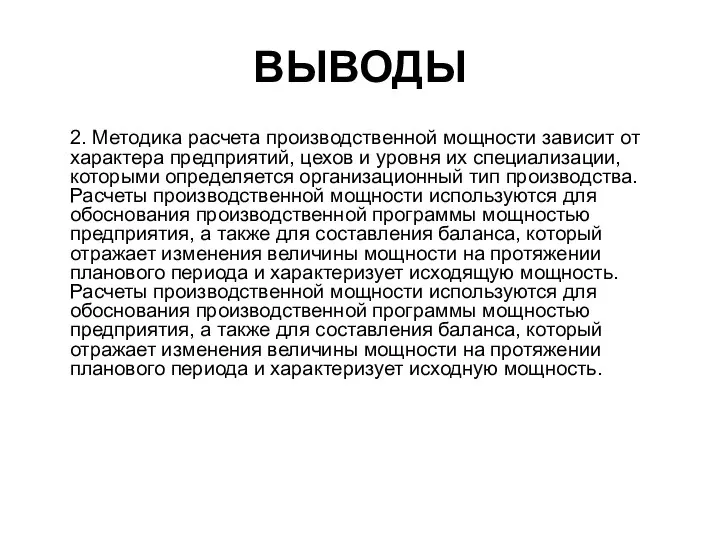 ВЫВОДЫ

2. Методика расчета производственной мощности зависит от характера предприятий, цехов и уровня их специализации, которыми определяется организационный тип производства. Расчеты производственной мощности используются для обоснования производственной программы мощностью предприятия, а также для составления баланса, который отражает изменения величины мощности на протяжении планового периода и характеризует исходящую мощность. Расчеты производственной мощности используются для обоснования производственной программы мощностью предприятия, а также для составления баланса, который отражает изменения величины мощности на протяжении планового периода и характеризует исходную мощность.